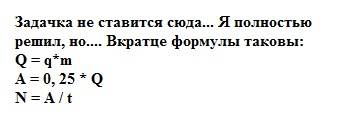 Задачка не ставится сюда... Я полностью решил, но.... Вкратце формулы таковы:
$Q = q*m$
$A = 0, 25 * Q$
$N = A / t$